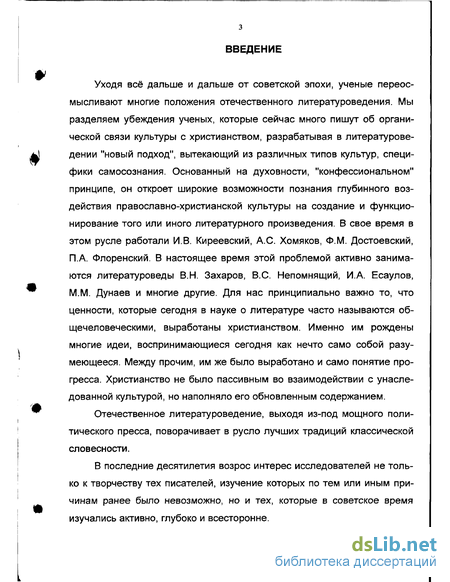 3

ВВЕДЕНИЕ

Уходя всё дальше и дальше от советской эпохи, ученые переосмысливают многие положения отечественного литературоведения. Мы разделяем убеждения ученых, которые сейчас много пишут об органической связи культуры с христианством, разрабатывая в литературоведении "новый подход", вытекающий из различных типов культур, специфики самосознания. Основанный на духовности, "конфессиональном" принципе, он откроет широкие возможности познания глубинного воздействия православно-христианской культуры на создание и функционирование того или иного литературного произведения. В свое время в этом русле работали И.В. Киреевский, А.С. Хомяков, Ф.М. Достоевский, П.А. Флоренский. В настоящее время этой проблемой активно занимаются литературоведы В.Н. Захаров, В.С. Непомнящий, И.А. Есаулов, М.М. Дунаев и многие другие. Для нас принципиально важно то, что ценности, которые сегодня в науке о литературе часто называются общечеловеческими, выработаны христианством. Именно им рождены многие идеи, воспринимающиеся сегодня как нечто само собой разумеющееся. Между прочим, им же было выработано и само понятие прогресса. Христианство не было пассивным во взаимодействии с унаследованной культурой, но наполняло его обновленным содержанием.

Отечественное литературоведение, выходя из-под мощного политического пресса, поворачивает в русло лучших традиций классической словесности.

В последние десятилетия возрос интерес исследователей не только к творчеству тех писателей, изучение которых по тем или иным причинам ранее было невозможно, но и тех, которые в советское время изучались активно, глубоко и всесторонне.

dsLib.net
библиотека диссертаций